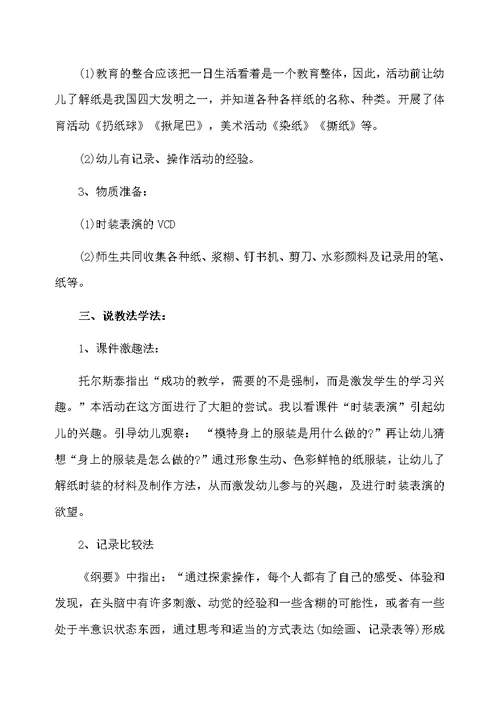 (1)教育的整合应该把一日生活看着是一个教育整体，因此，活动前让幼儿了解纸是我国四大发明之一，并知道各种各样纸的名称、种类。开展了体育活动《扔纸球》《揪尾巴》，美术活动《染纸》《撕纸》等。

(2)幼儿有记录、操作活动的经验。

3、物质准备：

(1)时装表演的 VCD

(2)师生共同收集各种纸、浆糊、钉书机、剪刀、水彩颜料及记录用的笔、纸等。

三、说教法学法：

1、课件激趣法：

托尔斯泰指出“成功的教学，需要的不是强制，而是激发学生的学习兴趣。”本活动在这方面进行了大胆的尝试。我以看课件“时装表演”引起幼儿的兴趣。引导幼儿观察：“模特身上的服装是用什么做的?”再让幼儿猜想“身上的服装是怎么做的?”通过形象生动、色彩鲜艳的纸服装，让幼儿了解纸时装的材料及制作方法，从而激发幼儿参与的兴趣，及进行时装表演的欲望。

2、记录比较法

《纲要》中指出：“通过探索操作，每个人都有了自己的感受、体验和发现，在头脑中有许多刺激、动觉的经验和一些含糊的可能性，或者有一些处于半意识状态东西，通过思考和适当的方式表达(如绘画、记录表等)形成